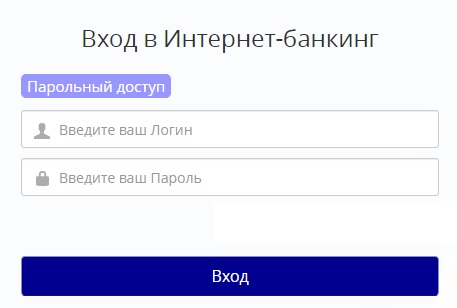 Вход в Интернет-банкинг

Парольный доступ

Введите ваш Логин

Введите ваш Пароль

Вход